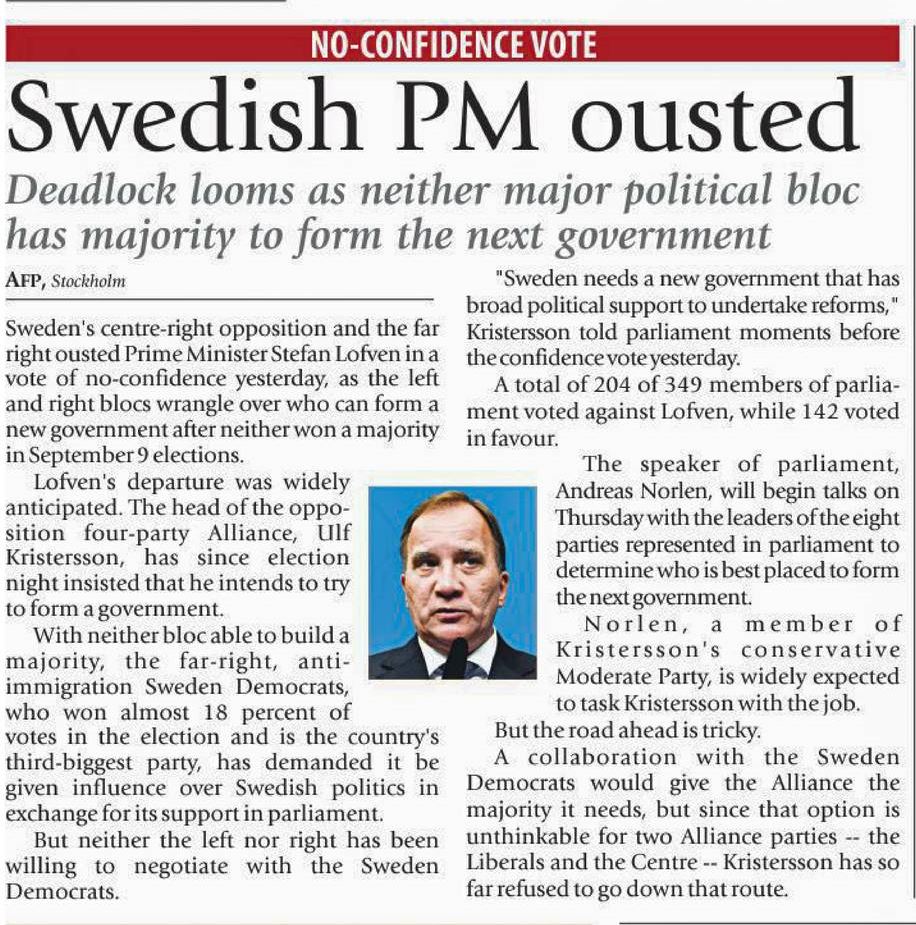 NO-CONFIDENCE VOTE

Swedish PM ousted

Deadlock looms as neither major political bloc has majority to form the next government

AFP, Stockholm

Sweden's centre-right opposition and the far right ousted Prime Minister Stefan Lofven in a vote of no-confidence yesterday, as the left and right blocs wrangle over who can form a new government after neither won a majority in September 9 elections.

Lofven's departure was widely anticipated. The head of the opposition four-party Alliance, Ulf Kristersson, has since election night insisted that he intends to try to form a government.

With neither bloc able to build a majority, the far-right, anti-immigration Sweden Democrats, who won almost 18 percent of votes in the election and is the country's third-biggest party, has demanded it be given influence over Swedish politics in exchange for its support in parliament.

But neither the left nor right has been willing to negotiate with the Sweden Democrats.

"Sweden needs a new government that has broad political support to undertake reforms," Kristersson told parliament moments before the confidence vote yesterday.

A total of 204 of 349 members of parliament voted against Lofven, while 142 voted in favour.

The speaker of parliament, Andreas Norlen, will begin talks on Thursday with the leaders of the eight parties represented in parliament to determine who is best placed to form the next government.

Norlen, a member of Kristersson's conservative Moderate Party, is widely expected to task Kristersson with the job.

But the road ahead is tricky.

A collaboration with the Sweden Democrats would give the Alliance the majority it needs, but since that option is unthinkable for two Alliance parties -- the Liberals and the Centre -- Kristersson has so far refused to go down that route.